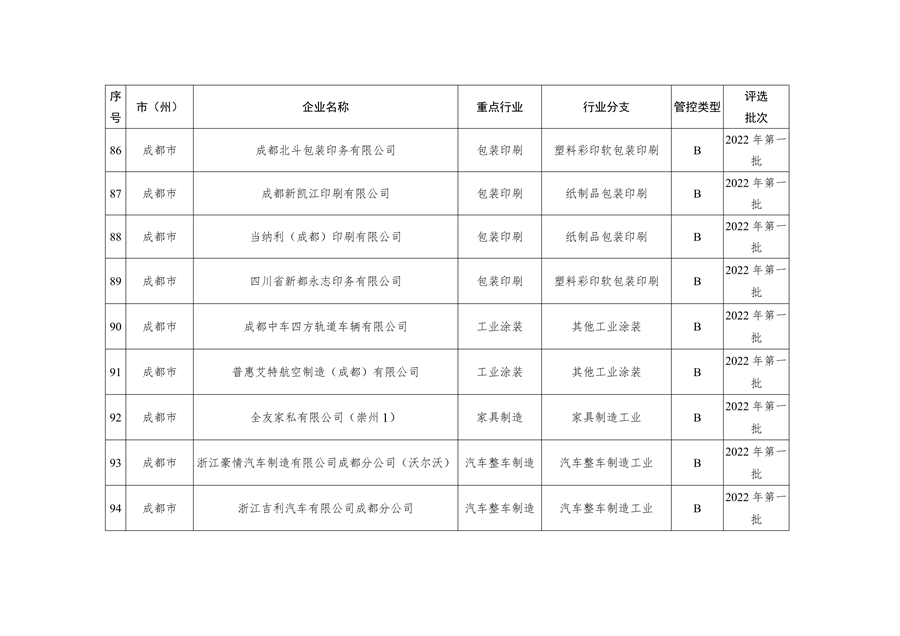 | 序号 | 市（州） | 企业名称 | 重点行业 | 行业分支 | 管控类型 | 评选批次 |
|---|---|---|---|---|---|---|
| 86 | 成都市 | 成都北斗包装印务有限公司 | 包装印刷 | 塑料彩印软包装印刷 | B | 2022年第一批 |
| 87 | 成都市 | 成都新凯江印刷有限公司 | 包装印刷 | 纸制品包装印刷 | B | 2022年第一批 |
| 88 | 成都市 | 当纳利（成都）印刷有限公司 | 包装印刷 | 纸制品包装印刷 | B | 2022年第一批 |
| 89 | 成都市 | 四川省新都永志印务有限公司 | 包装印刷 | 塑料彩印软包装印刷 | B | 2022年第一批 |
| 90 | 成都市 | 成都中车四方轨道车辆有限公司 | 工业涂装 | 其他工业涂装 | B | 2022年第一批 |
| 91 | 成都市 | 普惠艾特航空制造（成都）有限公司 | 工业涂装 | 其他工业涂装 | B | 2022年第一批 |
| 92 | 成都市 | 全友家私有限公司（崇州1） | 家具制造 | 家具制造工业 | B | 2022年第一批 |
| 93 | 成都市 | 浙江豪情汽车制造有限公司成都分公司（沃尔沃） | 汽车整车制造 | 汽车整车制造工业 | B | 2022年第一批 |
| 94 | 成都市 | 浙江吉利汽车有限公司成都分公司 | 汽车整车制造 | 汽车整车制造工业 | B | 2022年第一批 |